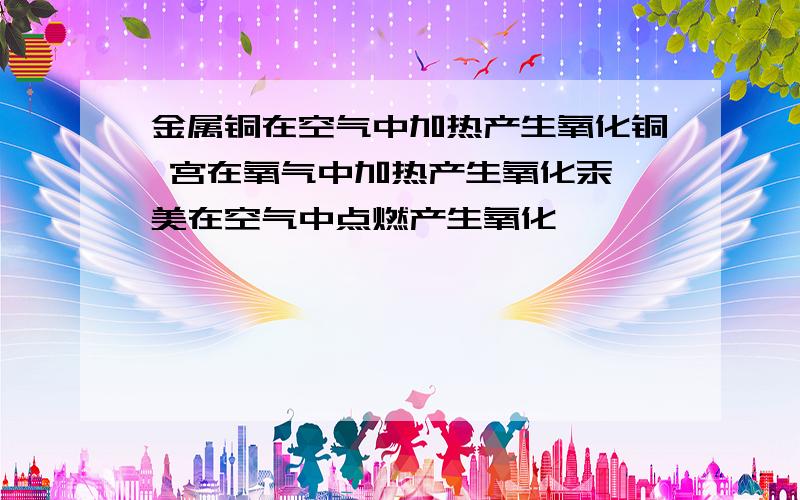 金属铜在空气中加热产生氧化铜
宫在氧气中加热产生氧化汞
美在空气中点燃产生氧化